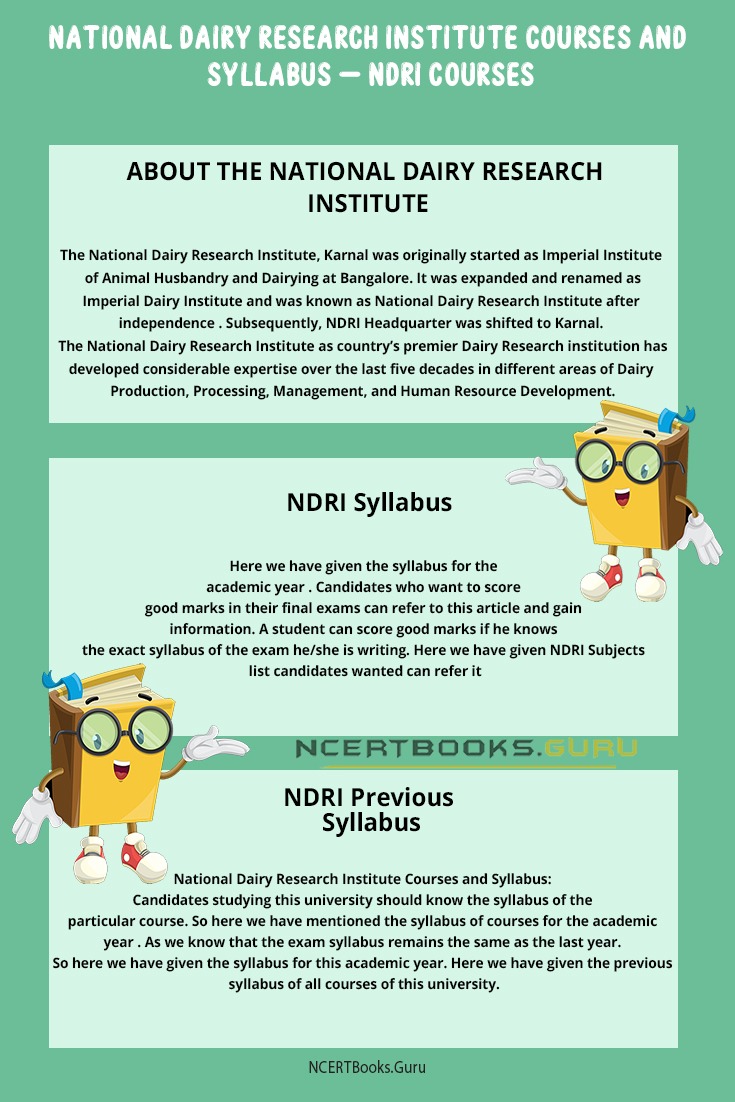 NATIONAL DAIRY RESEARCH INSTITUTE COURSES AND SYLLABUS – NDRI COURSES

ABOUT THE NATIONAL DAIRY RESEARCH INSTITUTE

The National Dairy Research Institute, Karnal was originally started as Imperial Institute of Animal Husbandry and Dairying at Bangalore. It was expanded and renamed as Imperial Dairy Institute and was known as National Dairy Research Institute after independence . Subsequently, NDRI Headquarter was shifted to Karnal.
The National Dairy Research Institute as country's premier Dairy Research institution has developed considerable expertise over the last five decades in different areas of Dairy Production, Processing, Management, and Human Resource Development.

NDRI Syllabus

Here we have given the syllabus for the academic year . Candidates who want to score good marks in their final exams can refer to this article and gain information. A student can score good marks if he knows the exact syllabus of the exam he/she is writing. Here we have given NDRI Subjects list candidates wanted can refer it

NCERTBOOKS.GURU

NDRI Previous Syllabus

National Dairy Research Institute Courses and Syllabus:
Candidates studying this university should know the syllabus of the particular course. So here we have mentioned the syllabus of courses for the academic year . As we know that the exam syllabus remains the same as the last year.
So here we have given the syllabus for this academic year. Here we have given the previous syllabus of all courses of this university.

NCERTBooks.Guru